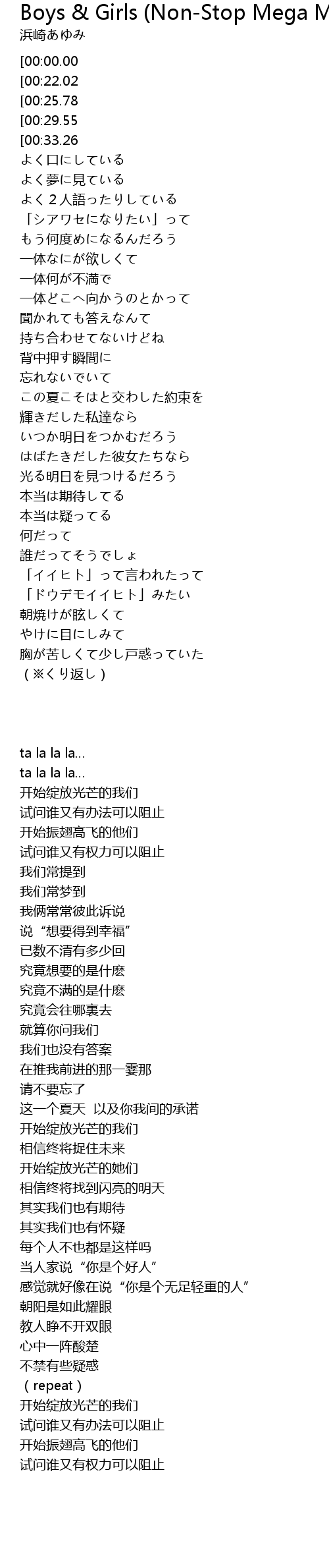 Boys & Girls (Non-Stop Mega M
浜崎あゆみ

[00:00.00
[00:22.02
[00:25.78
[00:29.55
[00:33.26
よく口にしている
よく夢に見ている
よく２人語ったりしている
「シアワセになりたい」って
もう何度めになるんだろう
一体なにが欲しくて
一体何が不満で
一体どこへ向かうのとかって
聞かれても答えなんて
持ち合わせてないけどね
背中押す瞬間に
忘れないでいて
この夏こそはと交わした約束を
輝きだした私達なら
いつか明日をつかむだろう
はばたきだした彼女たちなら
光る明日を見つけるだろう
本当は期待してる
本当は疑ってる
何だって
誰だってそうでしょ
「イイヒト」って言われたって
「ドウデモイイヒト」みたい
朝焼けが眩しくて
やけに目にしみて
胸が苦しくて少し戸惑っていた
（※くり返し）

ta la la la...
ta la la la...
开始绽放光芒的我们
试问谁又有办法可以阻止
开始振翅高飞的他们
试问谁又有权力可以阻止
我们常提到
我们常梦到
我俩常常彼此诉说
说“想要得到幸福”
已数不清有多少回
究竟想要的是什麽
究竟不满的是什麽
究竟会往哪裏去
就算你问我们
我们也没有答案
在推我前进的那一霎那
请不要忘了
这一个夏天 以及你我间的承诺
开始绽放光芒的我们
相信终将捉住未来
开始绽放光芒的她们
相信终将找到闪亮的明天
其实我们也有期待
其实我们也有怀疑
每个人不也都是这样吗
当人家说“你是个好人”
感觉就好像在说“你是个无足轻重的人”
朝阳是如此耀眼
教人睁不开双眼
心中一阵酸楚
不禁有些疑惑
（repeat）
开始绽放光芒的我们
试问谁又有办法可以阻止
开始振翅高飞的他们
试问谁又有权力可以阻止